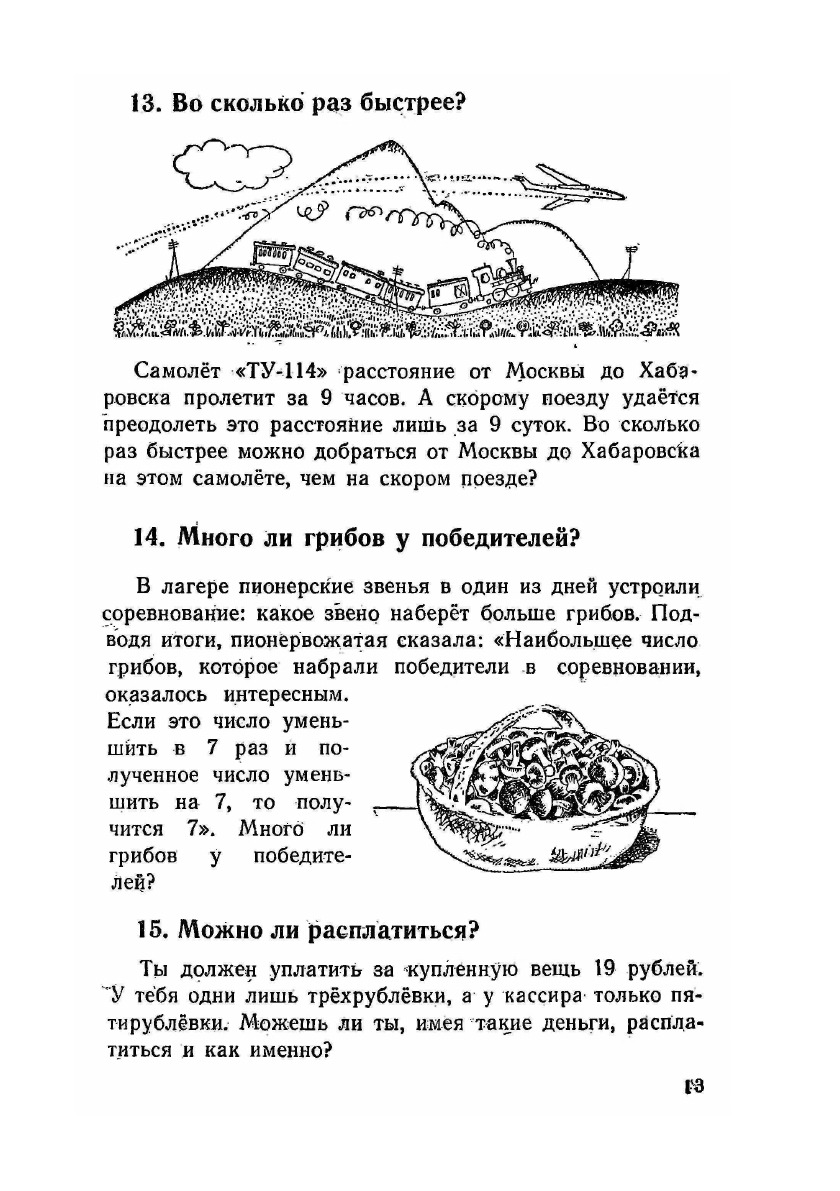 13. Во сколько раз быстрее?

Самолёт «ТУ-114» расстояние от Москвы до Хабаровска пролетит за 9 часов. А скорому поезду удаётся преодолеть это расстояние лишь за 9 суток. Во сколько раз быстрее можно добраться от Москвы до Хабаровска на этом самолёте, чем на скором поезде?

14. Много ли грибов у победителей?

В лагере пионерские звенья в один из дней устроили соревнование: какое звено наберёт больше грибов. Подводя итоги, пионервожатая сказала: «Наибольшее число грибов, которое набрали победители в соревновании, оказалось интересным. Если это число уменьшить в 7 раз и полученное число уменьшить на 7, то получится 7». Много ли грибов у победителей?

15. Можно ли расплатиться?

Ты должен уплатить за купленную вещь 19 рублей. У тебя одни лишь трёхрублёвки, а у кассира только пятирублёвки. Можешь ли ты, имея такие деньги, расплатиться и как именно?

13